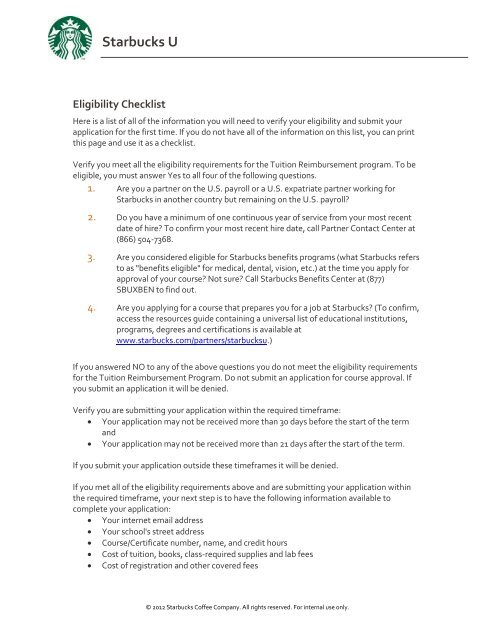 Starbucks U

Eligibility Checklist

Here is a list of all of the information you will need to verify your eligibility and submit your application for the first time. If you do not have all of the information on this list, you can print this page and use it as a checklist.

Verify you meet all the eligibility requirements for the Tuition Reimbursement program. To be eligible, you must answer Yes to all four of the following questions.

1. Are you a partner on the U.S. payroll or a U.S. expatriate partner working for Starbucks in another country but remaining on the U.S. payroll?

2. Do you have a minimum of one continuous year of service from your most recent date of hire? To confirm your most recent hire date, call Partner Contact Center at (866) 504-7368.

3. Are you considered eligible for Starbucks benefits programs (what Starbucks refers to as "benefits eligible" for medical, dental, vision, etc.) at the time you apply for approval of your course? Not sure? Call Starbucks Benefits Center at (877) SBUXBEN to find out.

4. Are you applying for a course that prepares you for a job at Starbucks? (To confirm, access the resources guide containing a universal list of educational institutions, programs, degrees and certifications is available at www.starbucks.com/partners/starbucksu.)

If you answered NO to any of the above questions you do not meet the eligibility requirements for the Tuition Reimbursement Program. Do not submit an application for course approval. If you submit an application it will be denied.

Verify you are submitting your application within the required timeframe:
• Your application may not be received more than 30 days before the start of the term and
• Your application may not be received more than 21 days after the start of the term.

If you submit your application outside these timeframes it will be denied.

If you met all of the eligibility requirements above and are submitting your application within the required timeframe, your next step is to have the following information available to complete your application:
• Your internet email address
• Your school's street address
• Course/Certificate number, name, and credit hours
• Cost of tuition, books, class-required supplies and lab fees
• Cost of registration and other covered fees

© 2012 Starbucks Coffee Company. All rights reserved. For internal use only.